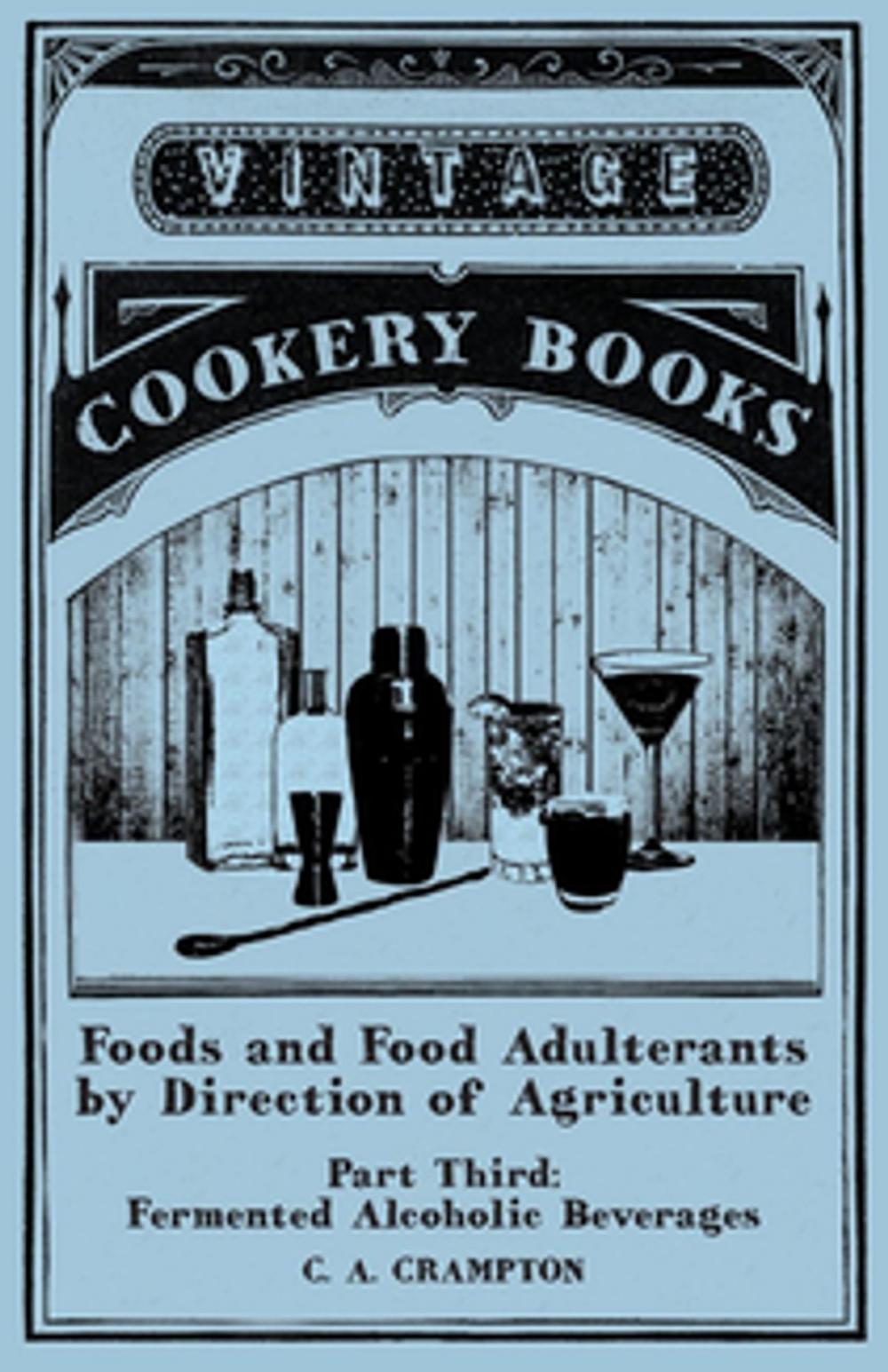 VINTAGE

COOKERY BOOKS

Foods and Food Adulterants by Direction of Agriculture

Part Third: Fermented Alcoholic Beverages

C. A. CRAMPTON